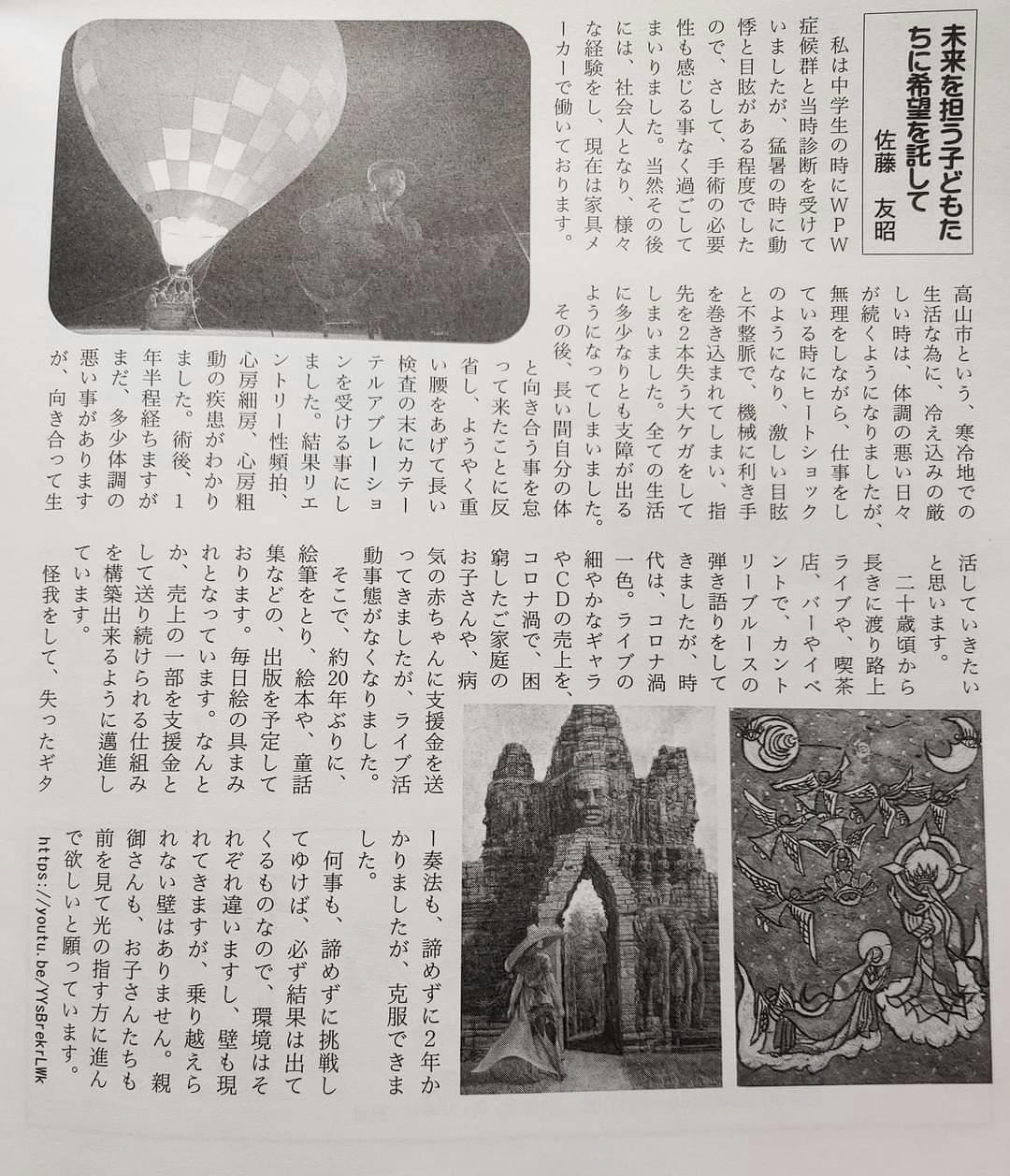 未来を担う子どもたちに希望を託して
佐藤　友昭

私は中学生の時にWPW症候群と当時診断を受けていましたが、猛暑の時に動悸と目眩がある程度でしたので、さして、手術の必要性も感じる事なく過ごしてまいりました。当然その後には、社会人となり、様々な経験をし、現在は家具メーカーで働いております。

高山市という、寒冷地での生活な為に、冷え込みの厳しい時は、体調の悪い日々が続くようになりましたが、無理をしながら、仕事をしている時にヒートショックのようになり、激しい目眩と不整脈で、機械に利き手を巻き込まれてしまい、指先を2本失う大ケガをしてしまいました。全ての生活に多少なりとも支障が出るようになってしまいました。

その後、長い間自分の体と向き合う事を怠って来たことに反省し、ようやく重い腰をあげて長い検査の末にカテーテルアブレーションを受ける事にしました。結果リエントリー性頻拍、心房細房、心房粗動の疾患がわかりました。術後、1年半程経ちますがまだ、多少体調の悪い事がありますが、向き合って生活していきたいと思います。

二十歳頃から長きに渡り路上ライブや、喫茶店、バーやイベントで、カントリーブルースの弾き語りをしてきましたが、時代は、コロナ渦一色。ライブの細やかなギャラやCDの売上を、コロナ渦で、困窮したご家庭のお子さんや、病気の赤ちゃんに支援金を送ってきましたが、ライブ活動事態がなくなりました。

そこで、約20年ぶりに、絵筆をとり、絵本や、童話集などの、出版を予定しております。毎日絵の具まみれとなっています。なんとか、売上の一部を支援金として送り続けられる仕組みを構築出来るように邁進しています。

怪我をして、失ったギター奏法も、諦めずに2年かかりましたが、克服できました。

何事も、諦めずに挑戦してゆけば、必ず結果は出てくるものなので、環境はそれぞれ違いますし、壁も現れてきますが、乗り越えられない壁はありません。親御さんも、お子さんたちも前を見て光の指す方に進んで欲しいと願っています。

https://youtu.be/YYsBrekrLWk